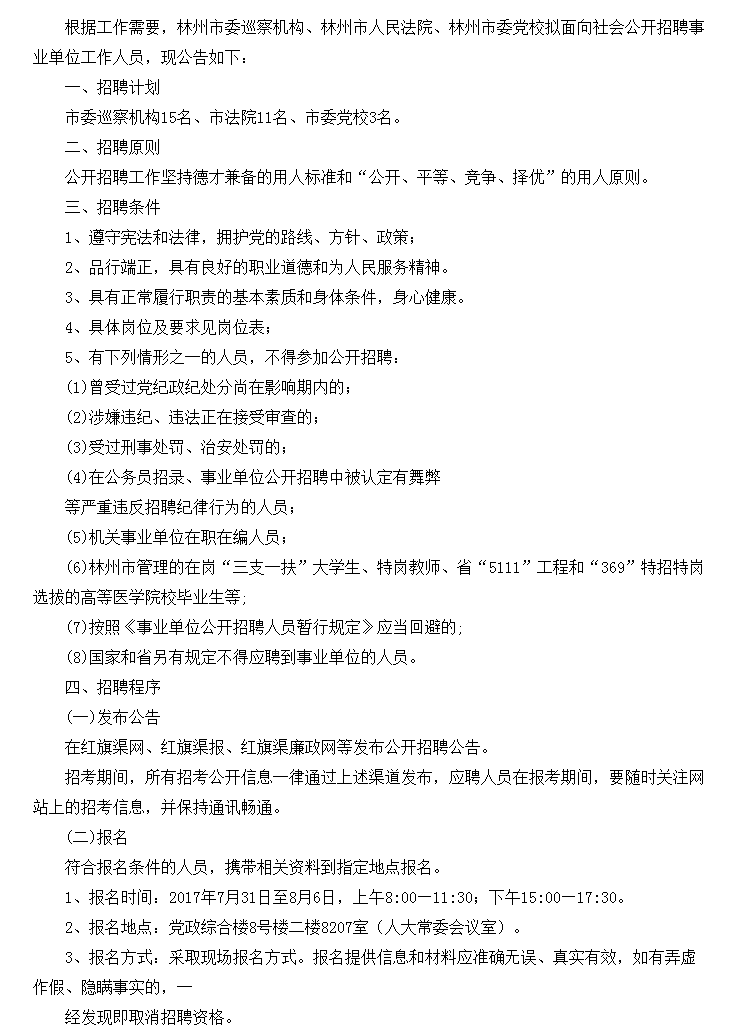 根据工作需要，林州市委巡察机构、林州市人民法院、林州市委党校拟面向社会公开招聘事业单位工作人员，现公告如下：

一、招聘计划

市委巡察机构15名、市法院11名、市委党校3名。

二、招聘原则

公开招聘工作坚持德才兼备的用人标准和“公开、平等、竞争、择优”的用人原则。

三、招聘条件

1、遵守宪法和法律，拥护党的路线、方针、政策；

2、品行端正，具有良好的职业道德和为人民服务精神。

3、具有正常履行职责的基本素质和身体条件，身心健康。

4、具体岗位及要求见岗位表；

5、有下列情形之一的人员，不得参加公开招聘：

(1)曾受过党纪政纪处分尚在影响期内的；

(2)涉嫌违纪、违法正在接受审查的；

(3)受过刑事处罚、治安处罚的；

(4)在公务员招录、事业单位公开招聘中被认定有舞弊

等严重违反招聘纪律行为的人员；

(5)机关事业单位在职在编人员；

(6)林州市管理的在岗“三支一扶”大学生、特岗教师、省“5111”工程和“369”特招特岗选拔的高等医学院校毕业生等;

(7)按照《事业单位公开招聘人员暂行规定》应当回避的;

(8)国家和省另有规定不得应聘到事业单位的人员。

四、招聘程序

(一)发布公告

在红旗渠网、红旗渠报、红旗渠廉政网等发布公开招聘公告。

招考期间，所有招考公开信息一律通过上述渠道发布，应聘人员在报考期间，要随时关注网站上的招考信息，并保持通讯畅通。

(二)报名

符合报名条件的人员，携带相关资料到指定地点报名。

1、报名时间：2017年7月31日至8月6日，上午8:00—11:30；下午15:00—17:30。

2、报名地点：党政综合楼8号楼二楼8207室（人大常委会议室）。

3、报名方式：采取现场报名方式。报名提供信息和材料应准确无误、真实有效，如有弄虚作假、隐瞒事实的，一

经发现即取消招聘资格。